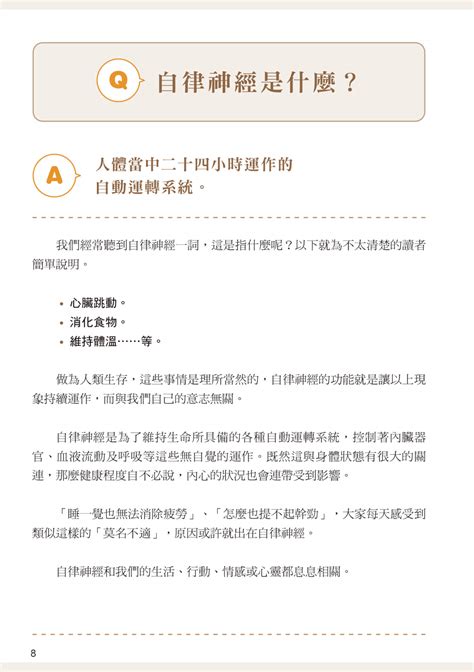 Q 自律神經是什麼？

A 人體當中二十四小時運作的自動運轉系統。

我們經常聽到自律神經一詞，這是指什麼呢？以下就為不太清楚的讀者簡單說明。

• 心臟跳動。
• 消化食物。
• 維持體溫……等。

做為人類生存，這些事情是理所當然的，自律神經的功能就是讓以上現象持續運作，而與我們自己的意志無關。

自律神經是為了維持生命所具備的各種自動運轉系統，控制著內臟器官、血液流動及呼吸等這些無自覺的運作。既然這與身體狀態有很大的關連，那麼健康程度自不必說，內心的狀況也會連帶受到影響。

「睡一覺也無法消除疲勞」、「怎麼也提不起幹勁」，大家每天感受到類似這樣的「莫名不適」，原因或許就出在自律神經。

自律神經和我們的生活、行動、情感或心靈都息息相關。

8